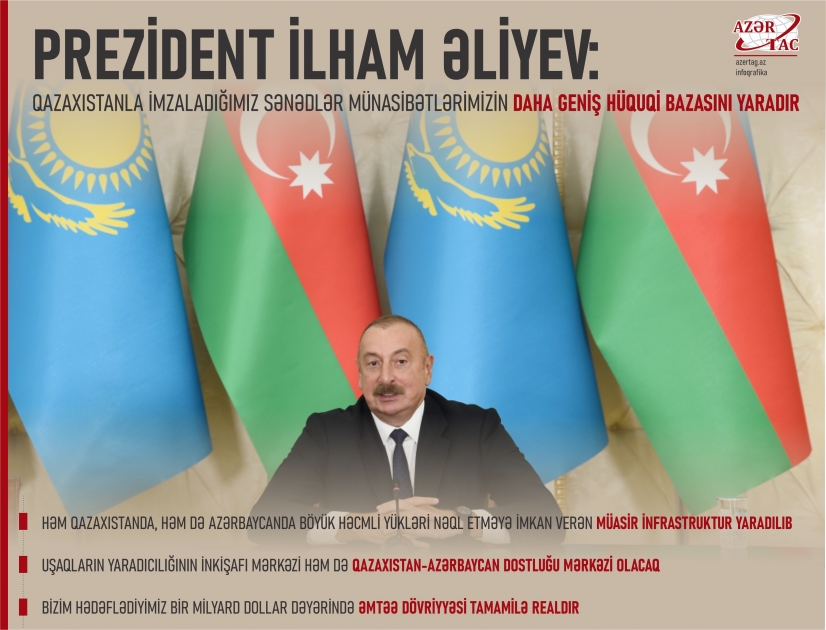 PREZİDENT İLHAM ƏLİYEV:

AZƏR TAC
azertag.az
infoqrafika

QAZAXISTANLA İMZALADIĞIMIZ SƏNƏDLƏR MÜNASİBƏTLƏRİMİZİN DAHA GENİŞ HÜQUQİ BAZASINI YARADIR

HƏM QAZAXISTANDA, HƏM DƏ AZƏRBAYCANDA BÖYÜK HƏCMLİ YÜKLƏRİ NƏQL ETMƏYƏ İMKAN VERƏN MÜASİR İNFRASTRUKTUR YARADILIB

UŞAQLARIN YARADICILIĞININ İNKİŞAFI MƏRKƏZİ HƏM DƏ QAZAXISTAN-AZƏRBAYCAN DOSTLUĞU MƏRKƏZİ OLACAQ

BİZİM HƏDƏFLƏDİYİMİZ BİR MİLYARD DOLLAR DƏYƏRİNDƏ ƏMTƏƏ DÖVRİYYƏSİ TAMAMİLƏ REALDIR